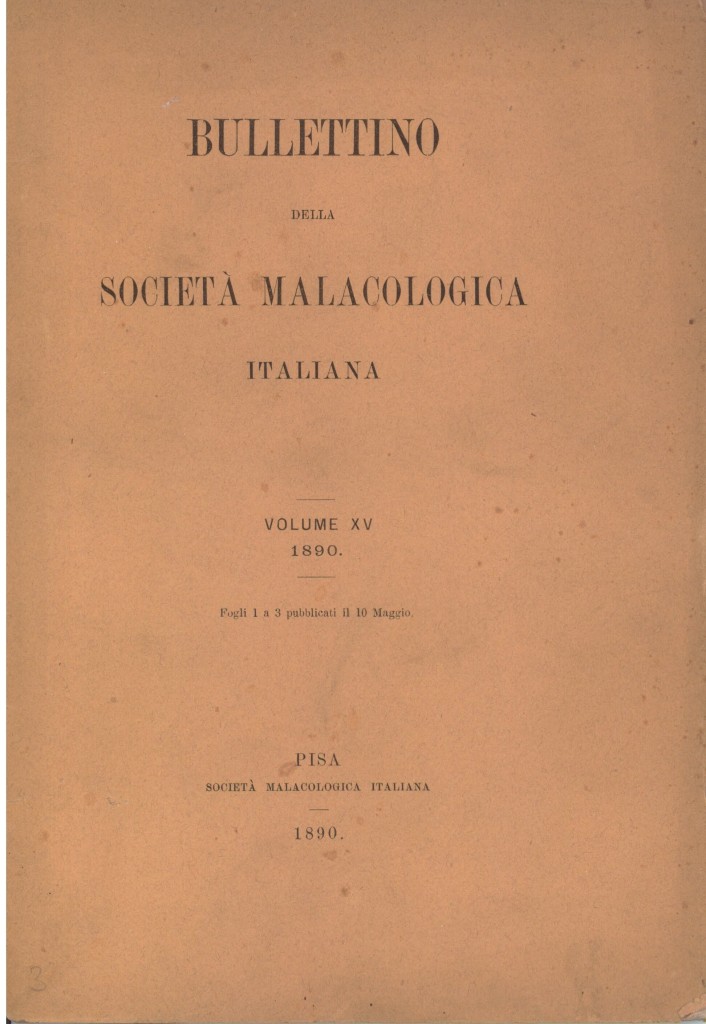 BULLETTINO

DELLA

SOCIETÀ MALACOLOGICA

ITALIANA

VOLUME XV
1890.

Fogli 1 a 3 pubblicati il 10 Maggio.

PISA
SOCIETÀ MALACOLOGICA ITALIANA

1890.

3